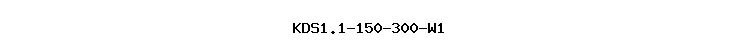 KDS1.1-150-300-W1